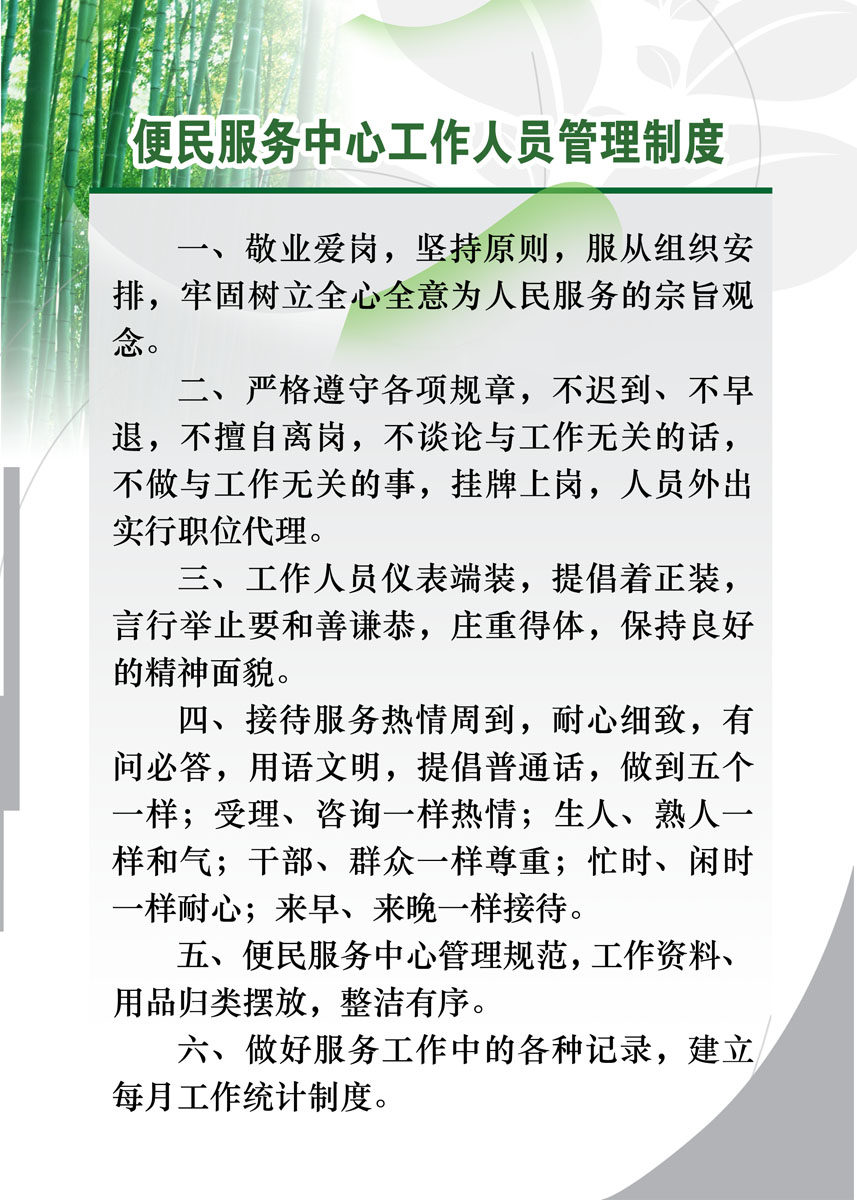 便民服务中心工作人员管理制度

一、敬业爱岗，坚持原则，服从组织安排，牢固树立全心全意为人民服务的宗旨观念。

二、严格遵守各项规章，不迟到、不早退，不擅自离岗，不谈论与工作无关的话，不做与工作无关的事，挂牌上岗，人员外出实行职位代理。

三、工作人员仪表端装，提倡着正装，言行举止要和善谦恭，庄重得体，保持良好的精神面貌。

四、接待服务热情周到，耐心细致，有问必答，用语文明，提倡普通话，做到五个一样；受理、咨询一样热情；生人、熟人一样和气；干部、群众一样尊重；忙时、闲时一样耐心；来早、来晚一样接待。

五、便民服务中心管理规范，工作资料、用品归类摆放，整洁有序。

六、做好服务工作中的各种记录，建立每月工作统计制度。